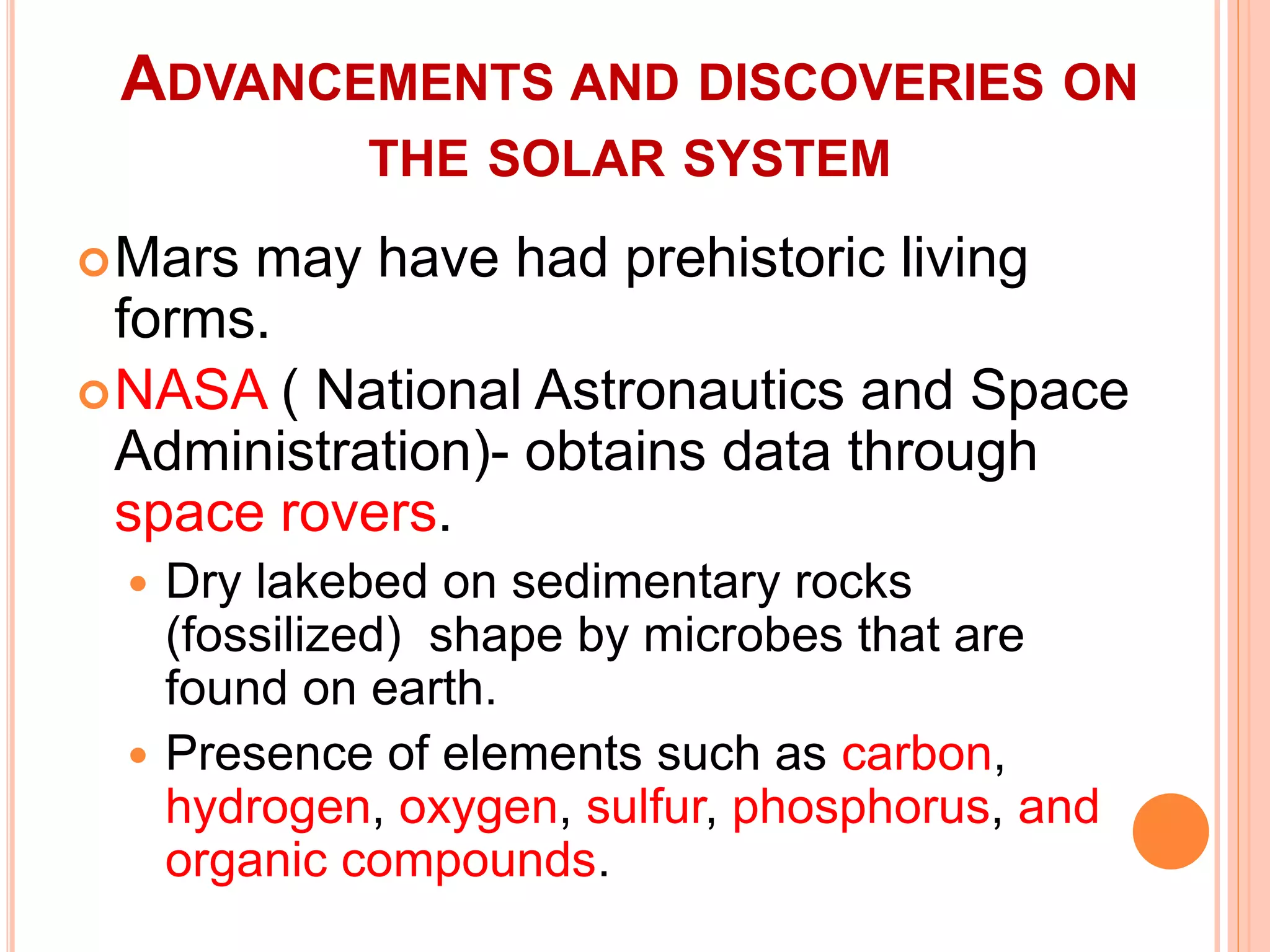 ADVANCEMENTS AND DISCOVERIES ON THE SOLAR SYSTEM

Mars may have had prehistoric living forms.

NASA ( National Astronautics and Space Administration)- obtains data through space rovers.

Dry lakebed on sedimentary rocks (fossilized) shape by microbes that are found on earth.

Presence of elements such as carbon, hydrogen, oxygen, sulfur, phosphorus, and organic compounds.